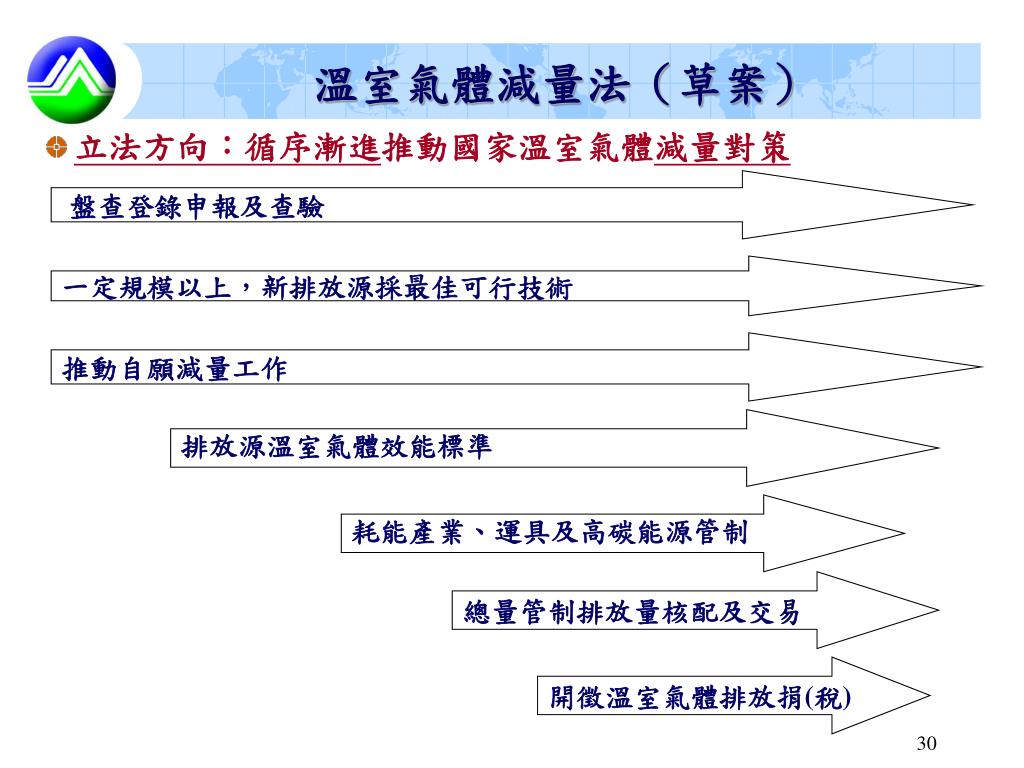 溫室氣體減量法（草案）

立法方向：循序漸進推動國家溫室氣體減量對策

盤查登錄申報及查驗

一定規模以上，新排放源採最佳可行技術

推動自願減量工作

排放源溫室氣體效能標準

耗能產業、運具及高碳能源管制

總量管制排放量核配及交易

開徵溫室氣體排放捐(稅)

30